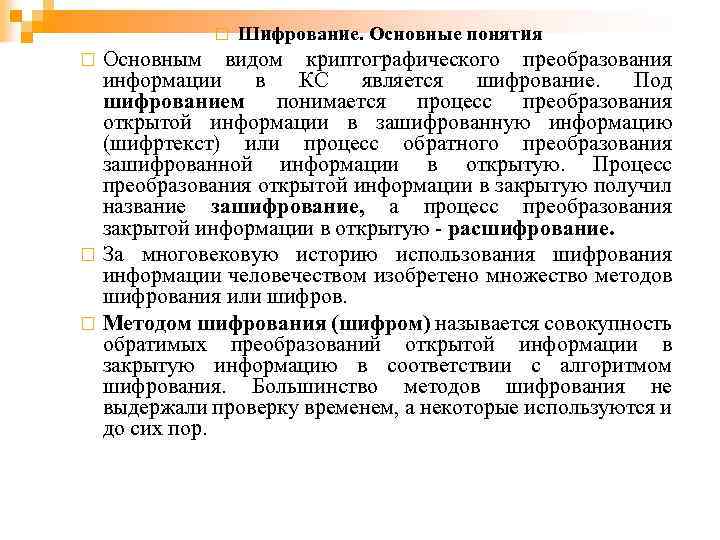 Шифрование. Основные понятия

Основным видом криптографического преобразования информации в КС является шифрование. Под шифрованием понимается процесс преобразования открытой информации в зашифрованную информацию (шифртекст) или процесс обратного преобразования зашифрованной информации в открытую. Процесс преобразования открытой информации в закрытую получил название зашифрование, а процесс преобразования закрытой информации в открытую - расшифрование.

За многовековую историю использования шифрования информации человечеством изобретено множество методов шифрования или шифров.

Методом шифрования (шифром) называется совокупность обратимых преобразований открытой информации в закрытую информацию в соответствии с алгоритмом шифрования. Большинство методов шифрования не выдержали проверку временем, а некоторые используются и до сих пор.